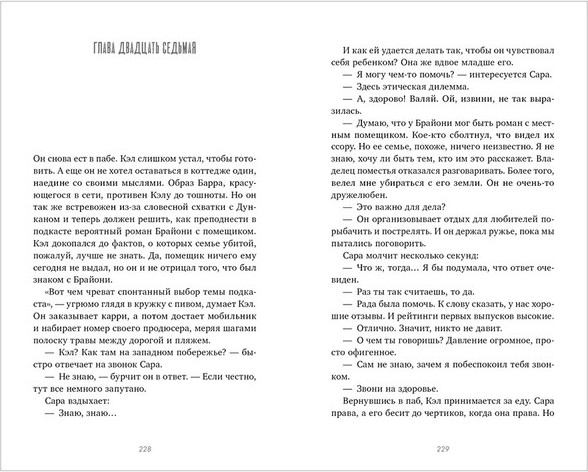 ГЛАВА ДВАДЦАТЬ СЕДЬМАЯ

Он снова ест в пабе. Кэл слишком устал, чтобы готовить. А еще он не хотел оставаться в коттедже один, наедине со своими мыслями. Образ Барра, красующегося в сети, противен Кэлу до тошноты. Но он так же встревожен из-за словесной схватки с Дунканом и теперь должен решить, как преподнести в подкасте вероятный роман Брайони с помещиком. Кэл докопался до фактов, о которых семье убитой, пожалуй, лучше не знать. Да, помещик ничего ему сегодня не выдал, но он и не отрицал того, что был знаком с Брайони.

«Вот чем чреват спонтанный выбор темы подкаста», — угрюмо глядя в кружку с пивом, думает Кэл. Он заказывает карри, а потом достает мобильник и набирает номер своего продюсера, меряя шагами полоску травы между дорогой и пляжем.

— Кэл? Как там на западном побережье? — быстро отвечает на звонок Сара.

— Не знаю, — бурчит он в ответ. — Если честно, тут все немного запутано.

Сара вздыхает:

— Знаю, знаю…

228

И как ей удается делать так, чтобы он чувствовал себя ребенком? Она же вдвое младше его.

— Я могу чем-то помочь? — интересуется Сара.

— Здесь этическая дилемма.

— А, здорово! Валяй. Ой, извини, не так выразилась.

— Думаю, что у Брайони мог быть роман с местным помещиком. Кое-кто сболтнул, что видел их ссору. Но ее семье, похоже, ничего неизвестно. Я не знаю, хочу ли быть тем, кто им это расскажет. Владелец поместья отказался разговаривать. Более того, велел мне убираться с его земли. Он не очень-то дружелюбен.

— Это важно для дела?

— Он организовывает отдых для любителей порыбачить и пострелять. И он держал ружье, пока мы пытались поговорить.

Сара молчит несколько секунд:

— Что ж, тогда… Я бы подумала, что ответ очевиден.

— Раз ты так считаешь, то да.

— Рада была помочь. К слову сказать, у нас хорошие отзывы. И рейтинги первых выпусков высокие.

— Отлично. Значит, никто не давит.

— О чем ты говоришь? Давление огромное, просто офигенное.

— Сам не знаю, зачем я побеспокоил тебя звонком.

— Звони на здоровье.

Вернувшись в паб, Кэл принимается за еду. Сара права, а его бесит до чертиков, когда она права. Но

229